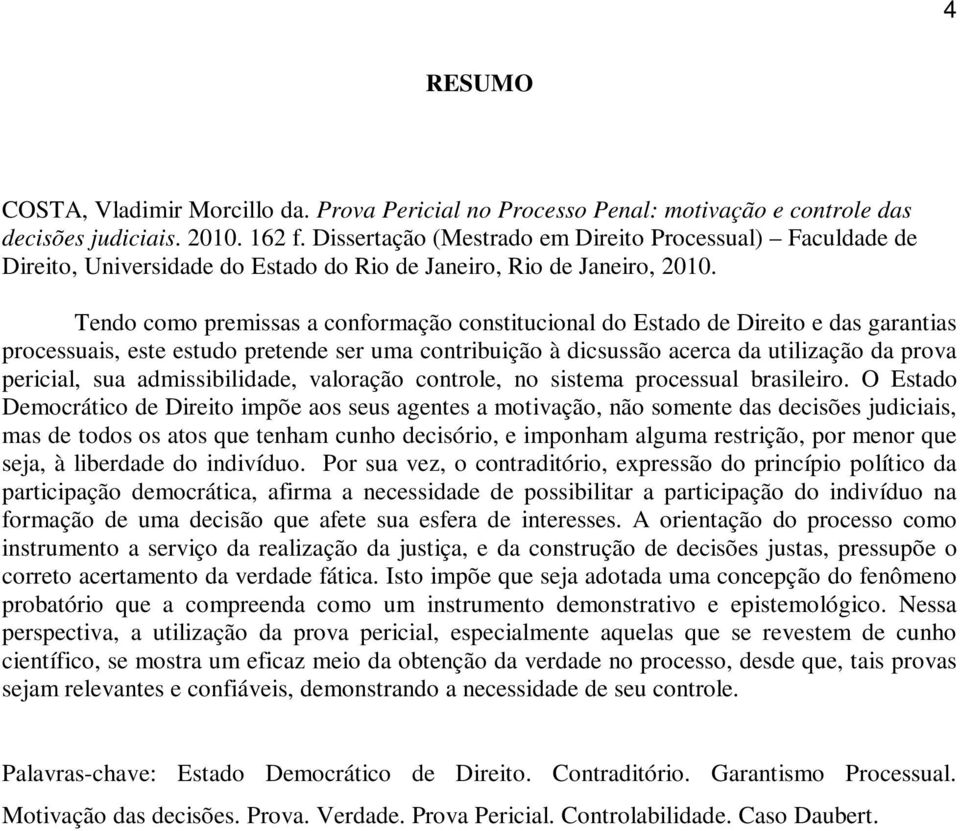 4

RESUMO

COSTA, Vladimir Morcillo da. Prova Pericial no Processo Penal: motivação e controle das decisões judiciais. 2010. 162 f. Dissertação (Mestrado em Direito Processual) – Faculdade de Direito, Universidade do Estado do Rio de Janeiro, Rio de Janeiro, 2010.

Tendo como premissas a conformação constitucional do Estado de Direito e das garantias processuais, este estudo pretende ser uma contribuição à dicsussão acerca da utilização da prova pericial, sua admissibilidade, valoração controle, no sistema processual brasileiro. O Estado Democrático de Direito impõe aos seus agentes a motivação, não somente das decisões judiciais, mas de todos os atos que tenham cunho decisório, e imponham alguma restrição, por menor que seja, à liberdade do indivíduo. Por sua vez, o contraditório, expressão do princípio político da participação democrática, afirma a necessidade de possibilitar a participação do indivíduo na formação de uma decisão que afete sua esfera de interesses. A orientação do processo como instrumento a serviço da realização da justiça, e da construção de decisões justas, pressupõe o correto acertamento da verdade fática. Isto impõe que seja adotada uma concepção do fenômeno probatório que a compreenda como um instrumento demonstrativo e epistemológico. Nessa perspectiva, a utilização da prova pericial, especialmente aquelas que se revestem de cunho científico, se mostra um eficaz meio da obtenção da verdade no processo, desde que, tais provas sejam relevantes e confiáveis, demonstrando a necessidade de seu controle.

Palavras-chave: Estado Democrático de Direito. Contraditório. Garantismo Processual. Motivação das decisões. Prova. Verdade. Prova Pericial. Controlabilidade. Caso Daubert.